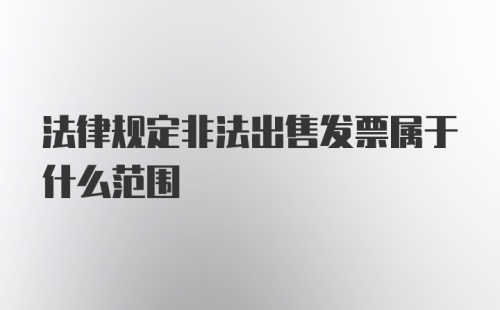 法律规定非法出售发票属于什么范围